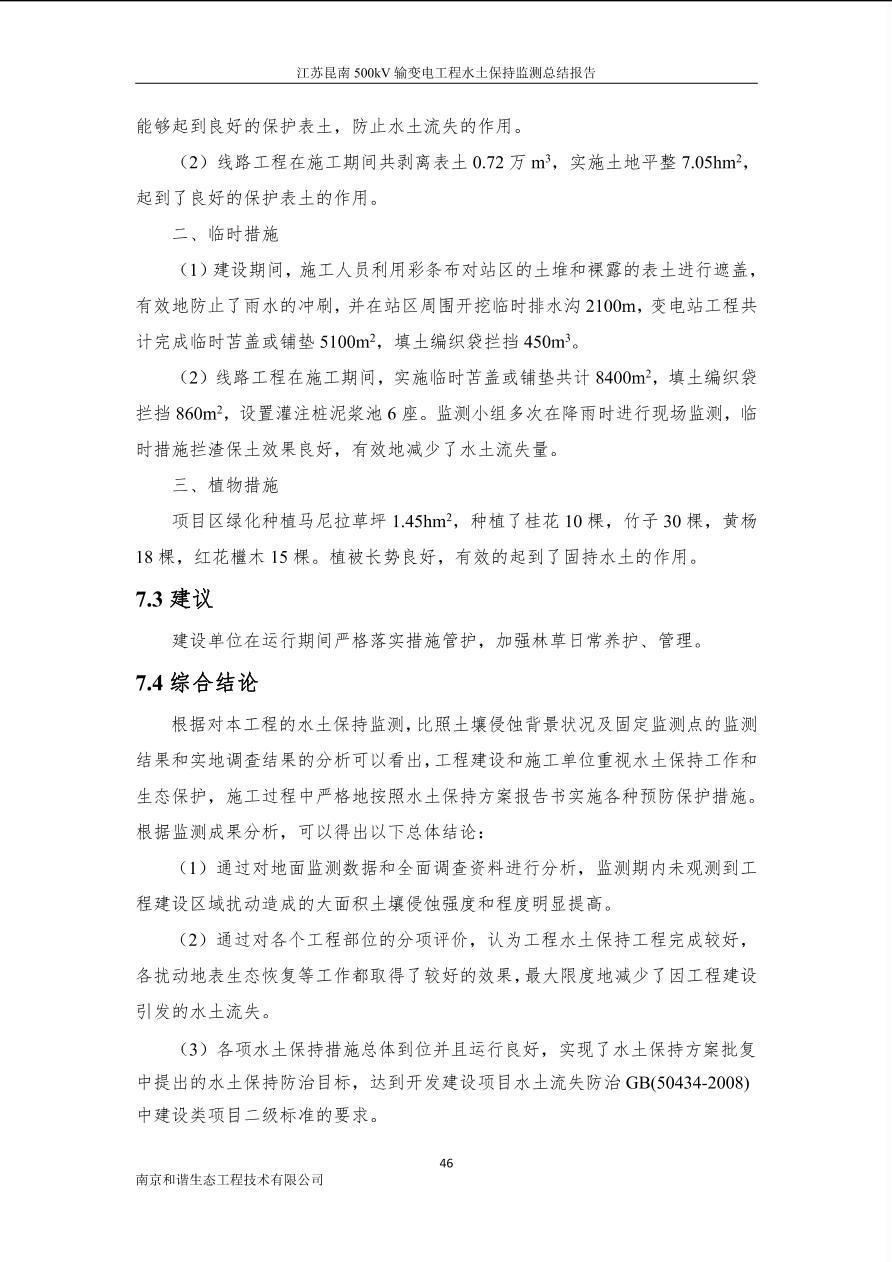 江苏昆南 500kV 输变电工程水土保持监测总结报告

能够起到良好的保护表土，防止水土流失的作用。

（2）线路工程在施工期间共剥离表土 0.72 万 $m^3$，实施土地平整 7.05$hm^2$，起到了良好的保护表土的作用。

二、临时措施

（1）建设期间，施工人员利用彩条布对站区的土堆和裸露的表土进行遮盖，有效地防止了雨水的冲刷，并在站区周围开挖临时排水沟 2100m，变电站工程共计完成临时苫盖或铺垫 5100$m^2$，填土编织袋拦挡 450$m^3$。

（2）线路工程在施工期间，实施临时苫盖或铺垫共计 8400$m^2$，填土编织袋拦挡 860$m^2$，设置灌注桩泥浆池 6 座。监测小组多次在降雨时进行现场监测，临时措施拦渣保土效果良好，有效地减少了水土流失量。

三、植物措施

项目区绿化种植马尼拉草坪 1.45$hm^2$，种植了桂花 10 棵，竹子 30 棵，黄杨 18 棵，红花檵木 15 棵。植被长势良好，有效的起到了固持水土的作用。

7.3 建议

建设单位在运行期间严格落实措施管护，加强林草日常养护、管理。

7.4 综合结论

根据对本工程的水土保持监测，比照土壤侵蚀背景状况及固定监测点的监测结果和实地调查结果的分析可以看出，工程建设和施工单位重视水土保持工作和生态保护，施工过程中严格地按照水土保持方案报告书实施各种预防保护措施。根据监测成果分析，可以得出以下总体结论：

（1）通过对地面监测数据和全面调查资料进行分析，监测期内未观测到工程建设区域扰动造成的大面积土壤侵蚀强度和程度明显提高。

（2）通过对各个工程部位的分项评价，认为工程水土保持工程完成较好，各扰动地表生态恢复等工作都取得了较好的效果，最大限度地减少了因工程建设引发的水土流失。

（3）各项水土保持措施总体到位并且运行良好，实现了水土保持方案批复中提出的水土保持防治目标，达到开发建设项目水土流失防治 GB(50434-2008) 中建设类项目二级标准的要求。

46

南京和谐生态工程技术有限公司